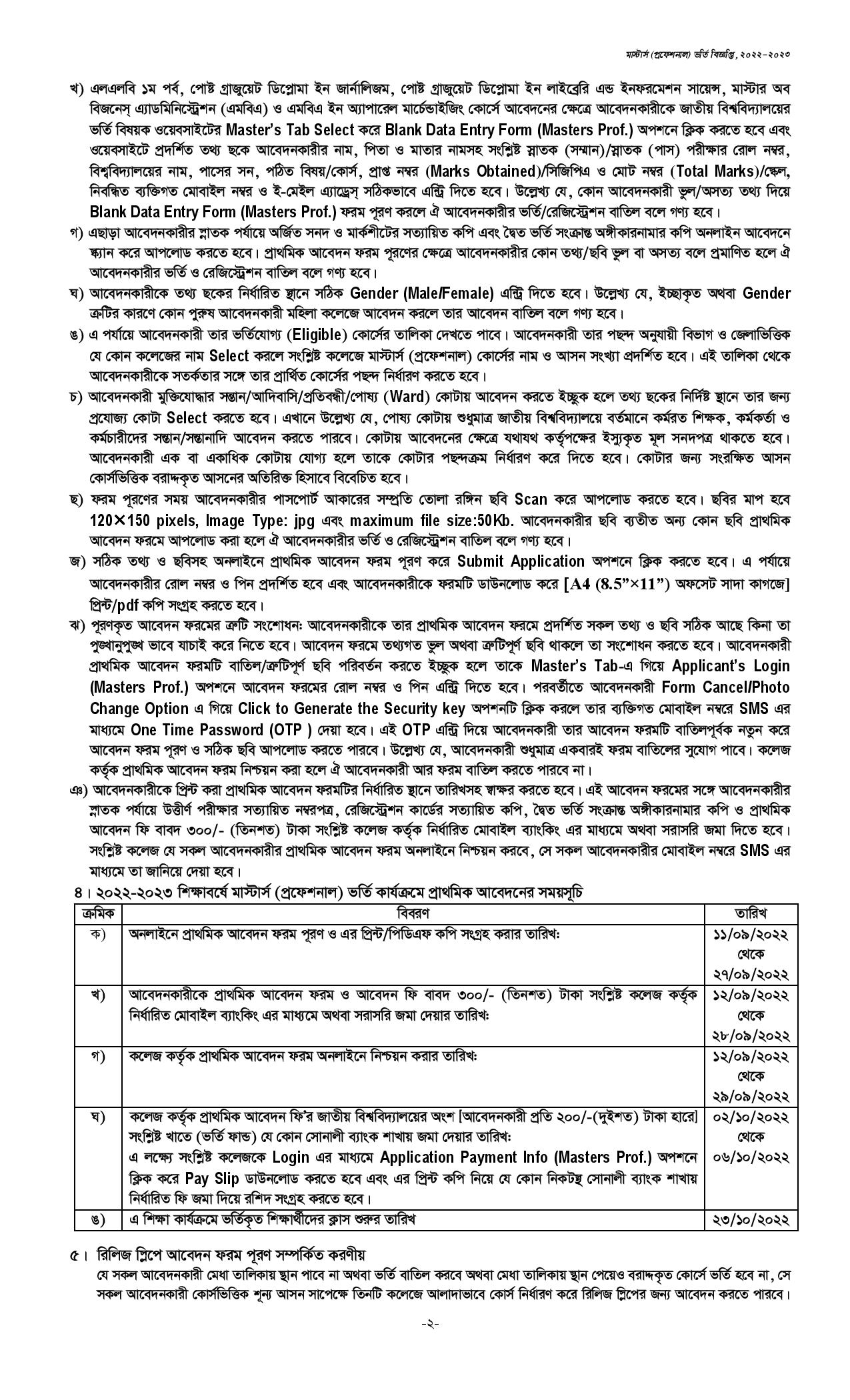 মাস্টার্স (প্রফেশনাল) ভর্তি বিজ্ঞপ্তি, ২০২২-২০২৩

খ) এলএলবি ১ম পর্ব, পোষ্ট গ্রাজুয়েট ডিপ্লোমা ইন জার্নালিজম, পোষ্ট গ্রাজুয়েট ডিপ্লোমা ইন লাইব্রেরি এন্ড ইনফরমেশন সায়েন্স, মাস্টার অব বিজনেস্ এ্যাডমিনিস্ট্রেশন (এমবিএ) ও এমবিএ ইন অ্যাপারেল মার্চেন্ডাইজিং কোর্সে আবেদনের ক্ষেত্রে আবেদনকারীকে জাতীয় বিশ্ববিদ্যালয়ের ভর্তি বিষয়ক ওয়েবসাইটের Master's Tab Select করে Blank Data Entry Form (Masters Prof.) অপশনে ক্লিক করতে হবে এবং ওয়েবসাইটে প্রদর্শিত তথ্য ছকে আবেদনকারীর নাম, পিতা ও মাতার নামসহ সংশ্লিষ্ট স্নাতক (সম্মান)/স্নাতক (পাস) পরীক্ষার রোল নম্বর, বিশ্ববিদ্যালয়ের নাম, পাসের সন, পঠিত বিষয়/কোর্স, প্রাপ্ত নম্বর (Marks Obtained)/সিজিপিএ ও মোট নম্বর (Total Marks)/স্কেল, নিবন্ধিত ব্যক্তিগত মোবাইল নম্বর ও ই-মেইল এ্যাড্রেস্ সঠিকভাবে এন্ট্রি দিতে হবে। উল্লেখ্য যে, কোন আবেদনকারী ভুল/অসত্য তথ্য দিয়ে Blank Data Entry Form (Masters Prof.) ফরম পূরণ করলে ঐ আবেদনকারীর ভর্তি/রেজিস্ট্রেশন বাতিল বলে গণ্য হবে।

গ) এছাড়া আবেদনকারীর স্নাতক পর্যায়ে অর্জিত সনদ ও মার্কশীটের সত্যায়িত কপি এবং দ্বৈত ভর্তি সংক্রান্ত অঙ্গীকারনামার কপি অনলাইন আবেদনে স্ক্যান করে আপলোড করতে হবে। প্রাথমিক আবেদন ফরম পূরণের ক্ষেত্রে আবেদনকারীর কোন তথ্য/ছবি ভুল বা অসত্য বলে প্রমাণিত হলে ঐ আবেদনকারীর ভর্তি ও রেজিস্ট্রেশন বাতিল বলে গণ্য হবে।

ঘ) আবেদনকারীকে তথ্য ছকের নির্ধারিত স্থানে সঠিক Gender (Male/Female) এন্ট্রি দিতে হবে। উল্লেখ্য যে, ইচ্ছাকৃত অথবা Gender ত্রুটির কারণে কোন পুরুষ আবেদনকারী মহিলা কলেজে আবেদন করলে তার আবেদন বাতিল বলে গণ্য হবে।

ঙ) এ পর্যায়ে আবেদনকারী তার ভর্তিযোগ্য (Eligible) কোর্সের তালিকা দেখতে পাবে। আবেদনকারী তার পছন্দ অনুযায়ী বিভাগ ও জেলাভিত্তিক যে কোন কলেজের নাম Select করলে সংশ্লিষ্ট কলেজে মাস্টার্স (প্রফেশনাল) কোর্সের নাম ও আসন সংখ্যা প্রদর্শিত হবে। এই তালিকা থেকে আবেদনকারীকে সতর্কতার সঙ্গে তার প্রার্থিত কোর্সের পছন্দ নির্ধারণ করতে হবে।

চ) আবেদনকারী মুক্তিযোদ্ধার সন্তান/আদিবাসি/প্রতিবন্ধী/পোষ্য (Ward) কোটায় আবেদন করতে ইচ্ছুক হলে তথ্য ছকের নির্দিষ্ট স্থানে তার জন্য প্রযোজ্য কোটা Select করতে হবে। এখানে উল্লেখ্য যে, পোষ্য কোটায় শুধুমাত্র জাতীয় বিশ্ববিদ্যালয়ে বর্তমানে কর্মরত শিক্ষক, কর্মকর্তা ও কর্মচারীদের সন্তান/সন্তানাদি আবেদন করতে পারবে। কোটায় আবেদনের ক্ষেত্রে যথাযথ কর্তৃপক্ষের ইস্যুকৃত মূল সনদপত্র থাকতে হবে। আবেদনকারী এক বা একাধিক কোটায় যোগ্য হলে তাকে কোটার পছন্দক্রম নির্ধারণ করে দিতে হবে। কোটার জন্য সংরক্ষিত আসন কোর্সভিত্তিক বরাদ্দকৃত আসনের অতিরিক্ত হিসাবে বিবেচিত হবে।

ছ) ফরম পূরণের সময় আবেদনকারীর পাসপোর্ট আকারের সম্প্রতি তোলা রঙ্গিন ছবি Scan করে আপলোড করতে হবে। ছবির মাপ হবে 120×150 pixels, Image Type: jpg এবং maximum file size:50Kb. আবেদনকারীর ছবি ব্যতীত অন্য কোন ছবি প্রাথমিক আবেদন ফরমে আপলোড করা হলে ঐ আবেদনকারীর ভর্তি ও রেজিস্ট্রেশন বাতিল বলে গণ্য হবে।

জ) সঠিক তথ্য ও ছবিসহ অনলাইনে প্রাথমিক আবেদন ফরম পূরণ করে Submit Application অপশনে ক্লিক করতে হবে। এ পর্যায়ে আবেদনকারীর রোল নম্বর ও পিন প্রদর্শিত হবে এবং আবেদনকারীকে ফরমটি ডাউনলোড করে [A4 (8.5"×11") অফসেট সাদা কাগজে] প্রিন্ট/pdf কপি সংগ্রহ করতে হবে।

ঝ) পূরণকৃত আবেদন ফরমের ত্রুটি সংশোধনঃ আবেদনকারীকে তার প্রাথমিক আবেদন ফরমে প্রদর্শিত সকল তথ্য ও ছবি সঠিক আছে কিনা তা পুঙ্খানুপুঙ্খ ভাবে যাচাই করে নিতে হবে। আবেদন ফরমে তথ্যগত ভুল অথবা ত্রুটিপূর্ণ ছবি থাকলে তা সংশোধন করতে হবে। আবেদনকারী প্রাথমিক আবেদন ফরমটি বাতিল/ত্রুটিপূর্ণ ছবি পরিবর্তন করতে ইচ্ছুক হলে তাকে Master's Tab-এ গিয়ে Applicant's Login (Masters Prof.) অপশনে আবেদন ফরমের রোল নম্বর ও পিন এন্ট্রি দিতে হবে। পরবর্তীতে আবেদনকারী Form Cancel/Photo Change Option এ গিয়ে Click to Generate the Security key অপশনটি ক্লিক করলে তার ব্যক্তিগত মোবাইল নম্বরে SMS এর মাধ্যমে One Time Password (OTP ) দেয়া হবে। এই OTP এন্ট্রি দিয়ে আবেদনকারী তার আবেদন ফরমটি বাতিলপূর্বক নতুন করে আবেদন ফরম পূরণ ও সঠিক ছবি আপলোড করতে পারবে। উল্লেখ্য যে, আবেদনকারী শুধুমাত্র একবারই ফরম বাতিলের সুযোগ পাবে। কলেজ কর্তৃক প্রাথমিক আবেদন ফরম নিশ্চয়ন করা হলে ঐ আবেদনকারী আর ফরম বাতিল করতে পারবে না।

ঞ) আবেদনকারীকে প্রিন্ট করা প্রাথমিক আবেদন ফরমটির নির্ধারিত স্থানে তারিখসহ স্বাক্ষর করতে হবে। এই আবেদন ফরমের সঙ্গে আবেদনকারীর স্নাতক পর্যায়ে উত্তীর্ণ পরীক্ষার সত্যায়িত নম্বরপত্র, রেজিস্ট্রেশন কার্ডের সত্যায়িত কপি, দ্বৈত ভর্তি সংক্রান্ত অঙ্গীকারনামার কপি ও প্রাথমিক আবেদন ফি বাবদ ৩০০/- (তিনশত) টাকা সংশ্লিষ্ট কলেজ কর্তৃক নির্ধারিত মোবাইল ব্যাংকিং এর মাধ্যমে অথবা সরাসরি জমা দিতে হবে। সংশ্লিষ্ট কলেজ যে সকল আবেদনকারীর প্রাথমিক আবেদন ফরম অনলাইনে নিশ্চয়ন করবে, সে সকল আবেদনকারীর মোবাইল নম্বরে SMS এর মাধ্যমে তা জানিয়ে দেয়া হবে।

৪। ২০২২-২০২৩ শিক্ষাবর্ষে মাস্টার্স (প্রফেশনাল) ভর্তি কার্যক্রমে প্রাথমিক আবেদনের সময়সূচি

| ক্রমিক | বিবরণ | তারিখ |
|---|---|---|
| ক) | অনলাইনে প্রাথমিক আবেদন ফরম পূরণ ও এর প্রিন্ট/পিডিএফ কপি সংগ্রহ করার তারিখঃ | ১১/০৯/২০২২ থেকে ২৭/০৯/২০২২ |
| খ) | আবেদনকারীকে প্রাথমিক আবেদন ফরম ও আবেদন ফি বাবদ ৩০০/- (তিনশত) টাকা সংশ্লিষ্ট কলেজ কর্তৃক নির্ধারিত মোবাইল ব্যাংকিং এর মাধ্যমে অথবা সরাসরি জমা দেয়ার তারিখঃ | ১২/০৯/২০২২ থেকে ২৮/০৯/২০২২ |
| গ) | কলেজ কর্তৃক প্রাথমিক আবেদন ফরম অনলাইনে নিশ্চয়ন করার তারিখঃ | ১২/০৯/২০২২ থেকে ২৯/০৯/২০২২ |
| ঘ) | কলেজ কর্তৃক প্রাথমিক আবেদন ফি'র জাতীয় বিশ্ববিদ্যালয়ের অংশ [আবেদনকারী প্রতি ২০০/-(দুইশত) টাকা হারে] সংশ্লিষ্ট খাতে (ভর্তি ফান্ড) যে কোন সোনালী ব্যাংক শাখায় জমা দেয়ার তারিখঃ এ লক্ষ্যে সংশ্লিষ্ট কলেজকে Login এর মাধ্যমে Application Payment Info (Masters Prof.) অপশনে ক্লিক করে Pay Slip ডাউনলোড করতে হবে এবং এর প্রিন্ট কপি নিয়ে যে কোন নিকটস্থ সোনালী ব্যাংক শাখায় নির্ধারিত ফি জমা দিয়ে রশিদ সংগ্রহ করতে হবে। | ০২/১০/২০২২ থেকে ০৬/১০/২০২২ |
| ঙ) | এ শিক্ষা কার্যক্রমে ভর্তিকৃত শিক্ষার্থীদের ক্লাস শুরুর তারিখ | ২৩/১০/২০২২ |

৫। রিলিজ স্লিপে আবেদন ফরম পূরণ সম্পর্কিত করণীয়
যে সকল আবেদনকারী মেধা তালিকায় স্থান পাবে না অথবা ভর্তি বাতিল করবে অথবা মেধা তালিকায় স্থান পেয়েও বরাদ্দকৃত কোর্সে ভর্তি হবে না, সে সকল আবেদনকারী কোর্সভিত্তিক শূন্য আসন সাপেক্ষে তিনটি কলেজে আলাদাভাবে কোর্স নির্ধারণ করে রিলিজ স্লিপের জন্য আবেদন করতে পারবে।

-২-